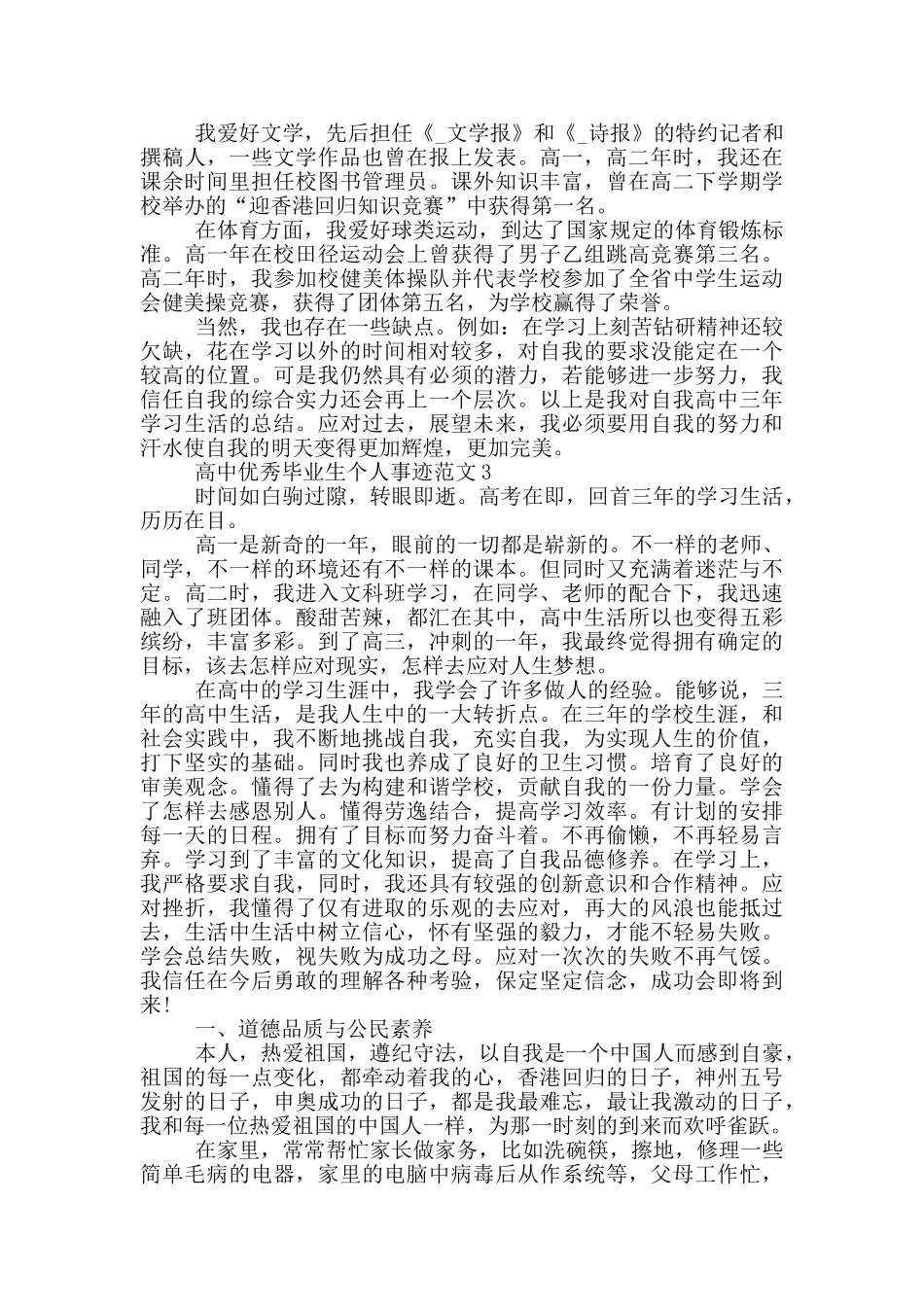 我爱好文学，先后担任《_文学报》和《_诗报》的特约记者和撰稿人，一些文学作品也曾在报上发表。高一，高二年时，我还在课余时间里担任校图书管理员。课外知识丰富，曾在高二下学期学校举办的“迎香港回归知识竞赛”中获得第一名。

在体育方面，我爱好球类运动，到达了国家规定的体育锻炼标准。高一年在校田径运动会上曾获得了男子乙组跳高竞赛第三名。高二年时，我参加校健美体操队并代表学校参加了全省中学生运动会健美操竞赛，获得了团体第五名，为学校赢得了荣誉。

当然，我也存在一些缺点。例如：在学习上刻苦钻研精神还较欠缺，花在学习以外的时间相对较多，对自我的要求没能定在一个较高的位置。可是我仍然具有必须的潜力，若能够进一步努力，我信任自我的综合实力还会再上一个层次。以上是我对自我高中三年学习生活的总结。应对过去，展望未来，我必须要用自我的努力和汗水使自我的明天变得更加辉煌，更加完美。

高中优秀毕业生个人事迹范文3

时间如白驹过隙，转眼即逝。高考在即，回首三年的学习生活，历历在目。

高一是新奇的一年，眼前的一切都是崭新的。不一样的老师、同学，不一样的环境还有不一样的课本。但同时又充满着迷茫与不定。高二时，我进入文科班学习，在同学、老师的配合下，我迅速融入了班团体。酸甜苦辣，都汇在其中，高中生活所以也变得五彩缤纷，丰富多彩。到了高三，冲刺的一年，我最终觉得拥有确定的目标，该去怎样应对现实，怎样去应对人生梦想。

在高中的学习生涯中，我学会了许多做人的经验。能够说，三年的高中生活，是我人生中的一大转折点。在三年的学校生涯，和社会实践中，我不断地挑战自我，充实自我，为实现人生的价值，打下坚实的基础。同时我也养成了良好的卫生习惯。培育了良好的审美观念。懂得了去为构建和谐学校，贡献自我的一份力量。学会了怎样去感恩别人。懂得劳逸结合，提高学习效率。有计划的安排每一天的日程。拥有了目标而努力奋斗着。不再偷懒，不再轻易言弃。学习到了丰富的文化知识，提高了自我品德修养。在学习上，我严格要求自我，同时，我还具有较强的创新意识和合作精神。应对挫折，我懂得了仅有进取的乐观的去应对，再大的风浪也能抵过去，生活中生活中树立信心，怀有坚强的毅力，才能不轻易失败。学会总结失败，视失败为成功之母。应对一次次的失败不再气馁。我信任在今后勇敢的理解各种考验，保定坚定信念，成功会即将到来！

一、道德品质与公民素养

本人，热爱祖国，遵纪守法，以自我是一个中国人而感到自豪，祖国的每一点变化，都牵动着我的心，香港回归的日子，神州五号发射的日子，申奥成功的日子，都是我最难忘，最让我激动的日子，我和每一位热爱祖国的中国人一样，为那一时刻的到来而欢呼雀跃。

在家里，常常帮忙家长做家务，比如洗碗筷，擦地，修理一些简单毛病的电器，家里的电脑中病毒后从作系统等，父母工作忙，